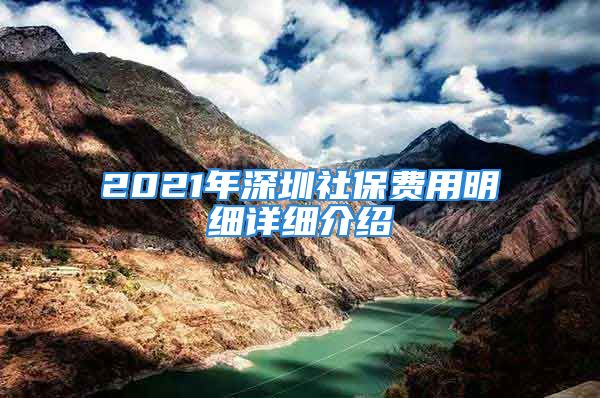 2021年深圳社保费用明细详细介绍